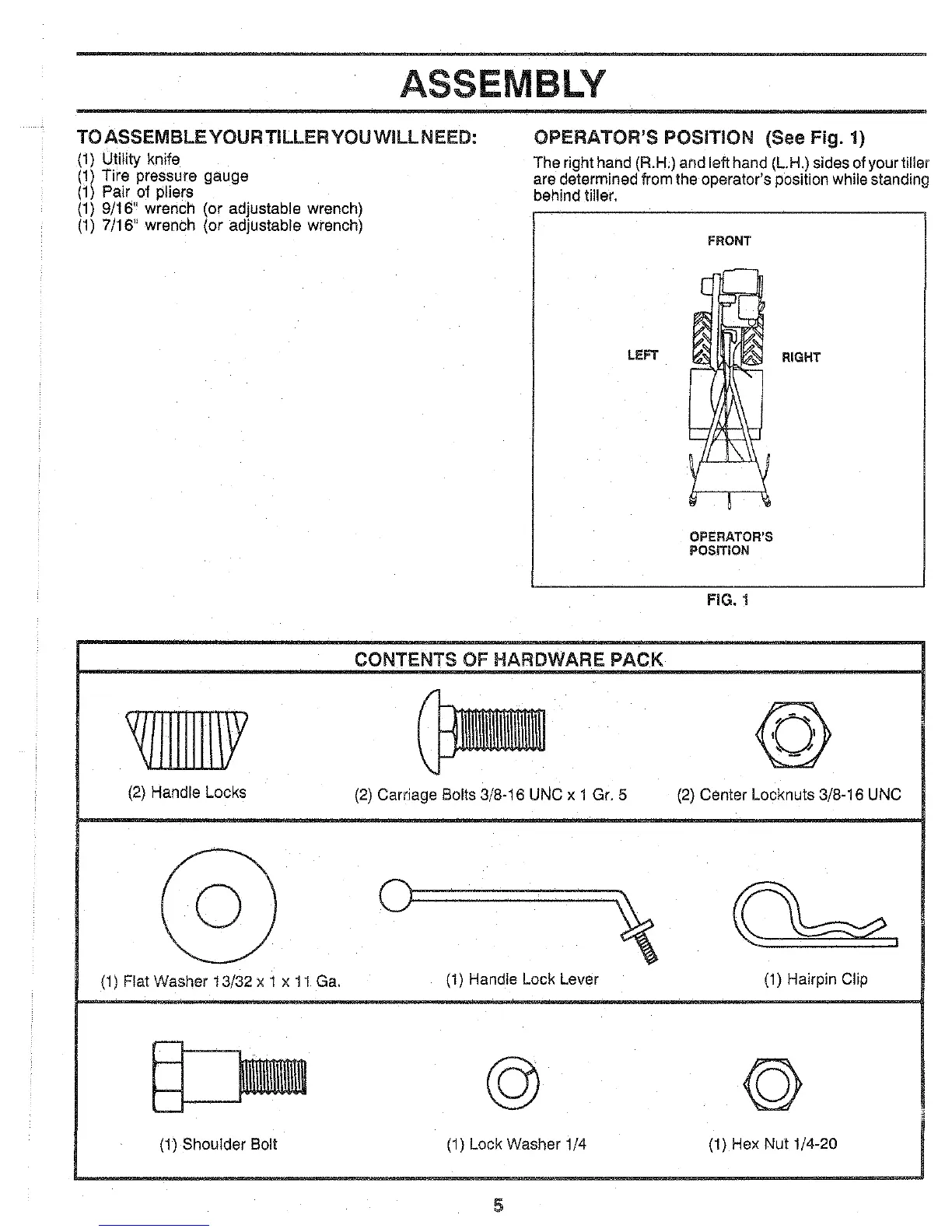 ASSEMBLY

TO ASSEMBLE YOUR TILLER YOU WILL NEED:

(1) Utility knife
(1) Tire pressure gauge
(1) Pair of pliers
(1) 9/16" wrench (or adjustable wrench)
(1) 7/16" wrench (or adjustable wrench)

OPERATOR'S POSITION (See Fig. 1)

The right hand (R.H.) and left hand (L.H.) sides of your tiller are determined from the operator's position while standing behind tiller.

FRONT

LEFT

RIGHT

OPERATOR'S POSITION

FIG. 1

CONTENTS OF HARDWARE PACK

(2) Handle Locks

(2) Carriage Bolts 3/8-16 UNC x 1 Gr. 5

(2) Center Locknuts 3/8-16 UNC

(1) Flat Washer 13/32 x 1 x 11 Ga.

(1) Handle Lock Lever

(1) Hairpin Clip

(1) Shoulder Bolt

(1) Lock Washer 1/4

(1) Hex Nut 1/4-20

5